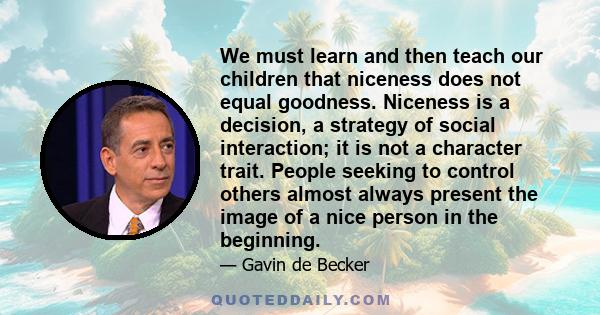 We must learn and then teach our children that niceness does not equal goodness. Niceness is a decision, a strategy of social interaction; it is not a character trait. People seeking to control others almost always present the image of a nice person in the beginning.

— Gavin de Becker

QUOTEDDAILY.COM